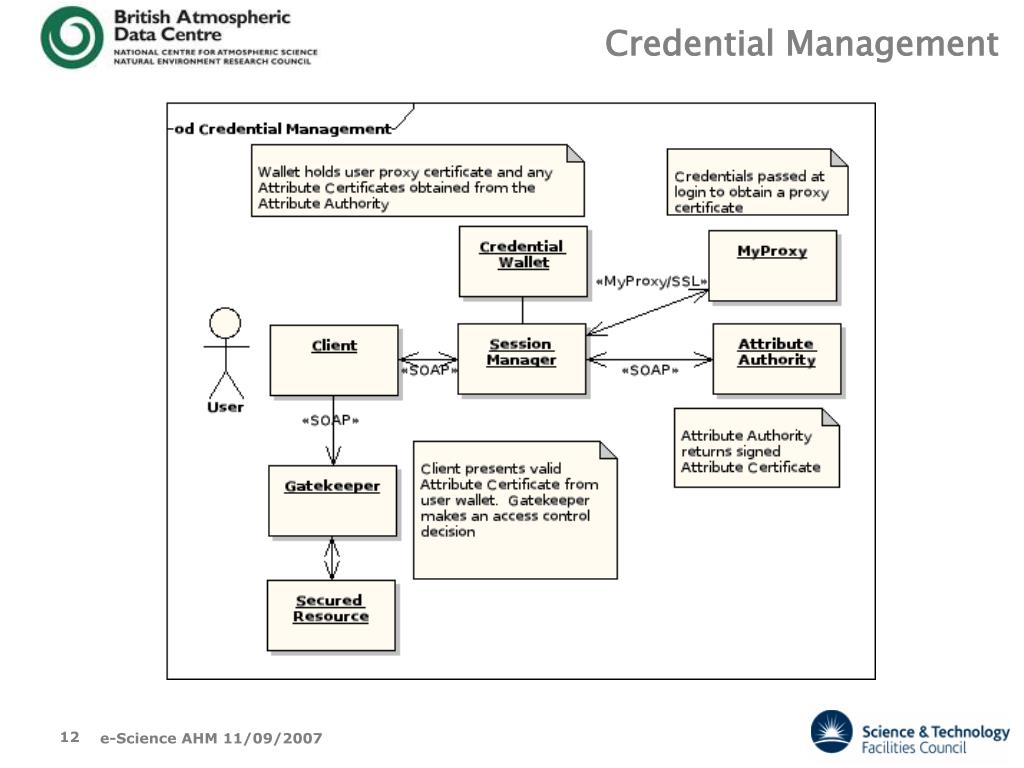 British Atmospheric Data Centre
NATIONAL CENTRE FOR ATMOSPHERIC SCIENCE
NATURAL ENVIRONMENT RESEARCH COUNCIL

Credential Management

od Credential Management

Wallet holds user proxy certificate and any Attribute Certificates obtained from the Attribute Authority

Credentials passed at login to obtain a proxy certificate

Credential Wallet

MyProxy

«MyProxy/SSL»

User

Client

«SOAP»

Session Manager

«SOAP»

Attribute Authority

«SOAP»

Attribute Authority returns signed Attribute Certificate

Gatekeeper

Client presents valid Attribute Certificate from user wallet. Gatekeeper makes an access control decision

Secured Resource

12 e-Science AHM 11/09/2007

Science & Technology Facilities Council